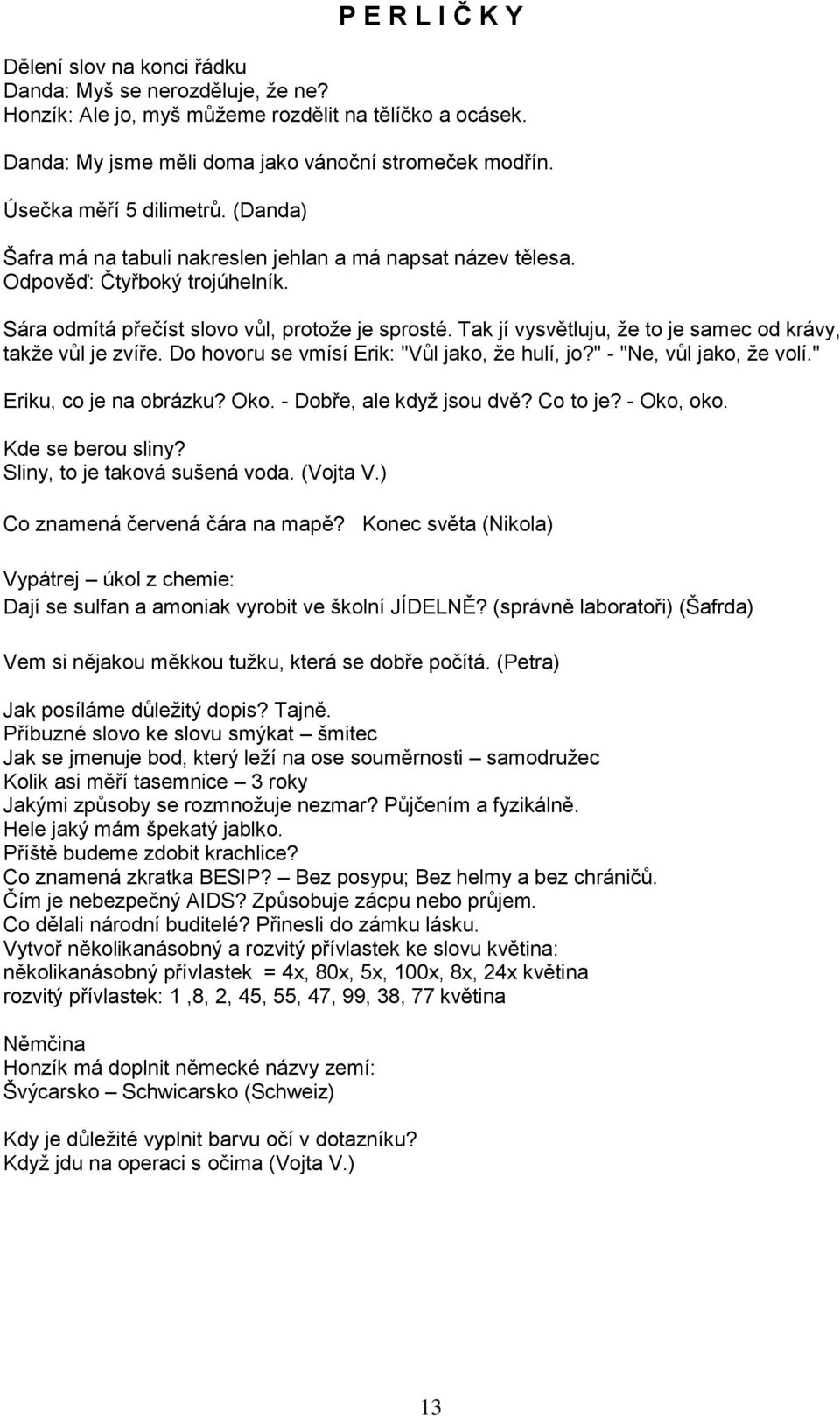 P E R L I Č K Y

Dělení slov na konci řádku
Danda: Myš se nerozděluje, že ne?
Honzík: Ale jo, myš můžeme rozdělit na tělíčko a ocásek.

Danda: My jsme měli doma jako vánoční stromeček modřín.

Úsečka měří 5 dilimetrů. (Danda)

Šafra má na tabuli nakreslen jehlan a má napsat název tělesa.
Odpověď: Čtyřboký trojúhelník.

Sára odmítá přečíst slovo vůl, protože je sprosté. Tak jí vysvětluju, že to je samec od krávy, takže vůl je zvíře. Do hovoru se vmísí Erik: "Vůl jako, že hulí, jo?" - "Ne, vůl jako, že volí."

Eriku, co je na obrázku? Oko. - Dobře, ale když jsou dvě? Co to je? - Oko, oko.

Kde se berou sliny?
Sliny, to je taková sušená voda. (Vojta V.)

Co znamená červená čára na mapě? Konec světa (Nikola)

Vypátrej – úkol z chemie:
Dají se sulfan a amoniak vyrobit ve školní JÍDELNĚ? (správně laboratoři) (Šafrda)

Vem si nějakou měkkou tužku, která se dobře počítá. (Petra)

Jak posíláme důležitý dopis? Tajně.
Příbuzné slovo ke slovu smýkat – šmitec
Jak se jmenuje bod, který leží na ose souměrnosti – samodružec
Kolik asi měří tasemnice – 3 roky
Jakými způsoby se rozmnožuje nezmar? Půjčením a fyzikálně.
Hele jaký mám špekatý jablko.
Příště budeme zdobit krachlice?
Co znamená zkratka BESIP? – Bez posypu; Bez helmy a bez chráničů.
Čím je nebezpečný AIDS? Způsobuje zácpu nebo průjem.
Co dělali národní buditelé? Přinesli do zámku lásku.
Vytvoř několikanásobný a rozvitý přívlastek ke slovu květina:
několikanásobný přívlastek = 4x, 80x, 5x, 100x, 8x, 24x květina
rozvitý přívlastek: 1 ,8, 2, 45, 55, 47, 99, 38, 77 květina

Němčina
Honzík má doplnit německé názvy zemí:
Švýcarsko – Schwicarsko (Schweiz)

Kdy je důležité vyplnit barvu očí v dotazníku?
Když jdu na operaci s očima (Vojta V.)

13